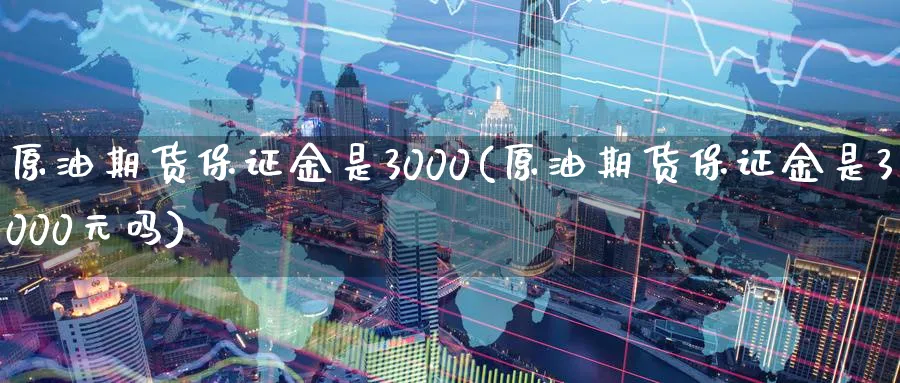 原油期货保证金是3000(原油期货保证金是3000元吗)